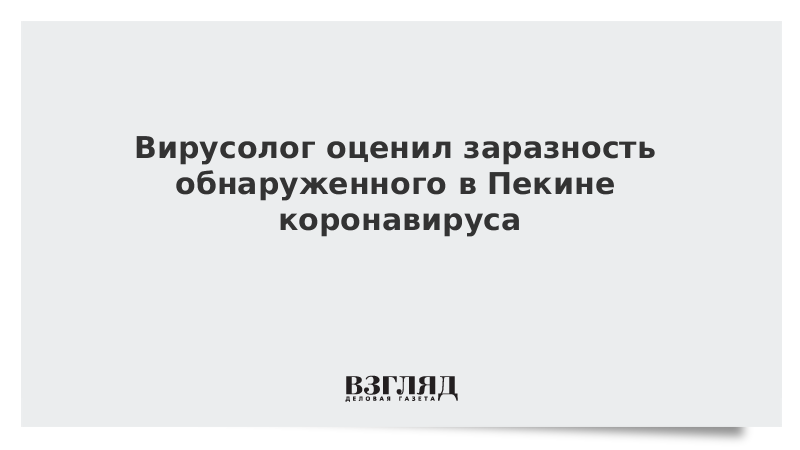 Вирусолог оценил заразность обнаруженного в Пекине коронавируса

ВЗГЛЯД
ДЕЛОВАЯ ГАЗЕТА